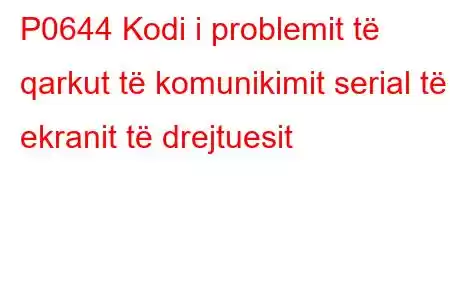 P0644 Kodi i problemit të qarkut të komunikimit serial të ekranit të drejtuesit